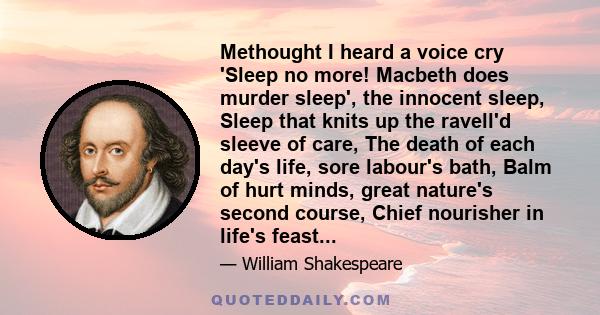 Methought I heard a voice cry 'Sleep no more! Macbeth does murder sleep', the innocent sleep, Sleep that knits up the ravell'd sleeve of care, The death of each day's life, sore labour's bath, Balm of hurt minds, great nature's second course, Chief nourisher in life's feast...

— William Shakespeare

QUOTEDDAILY.COM